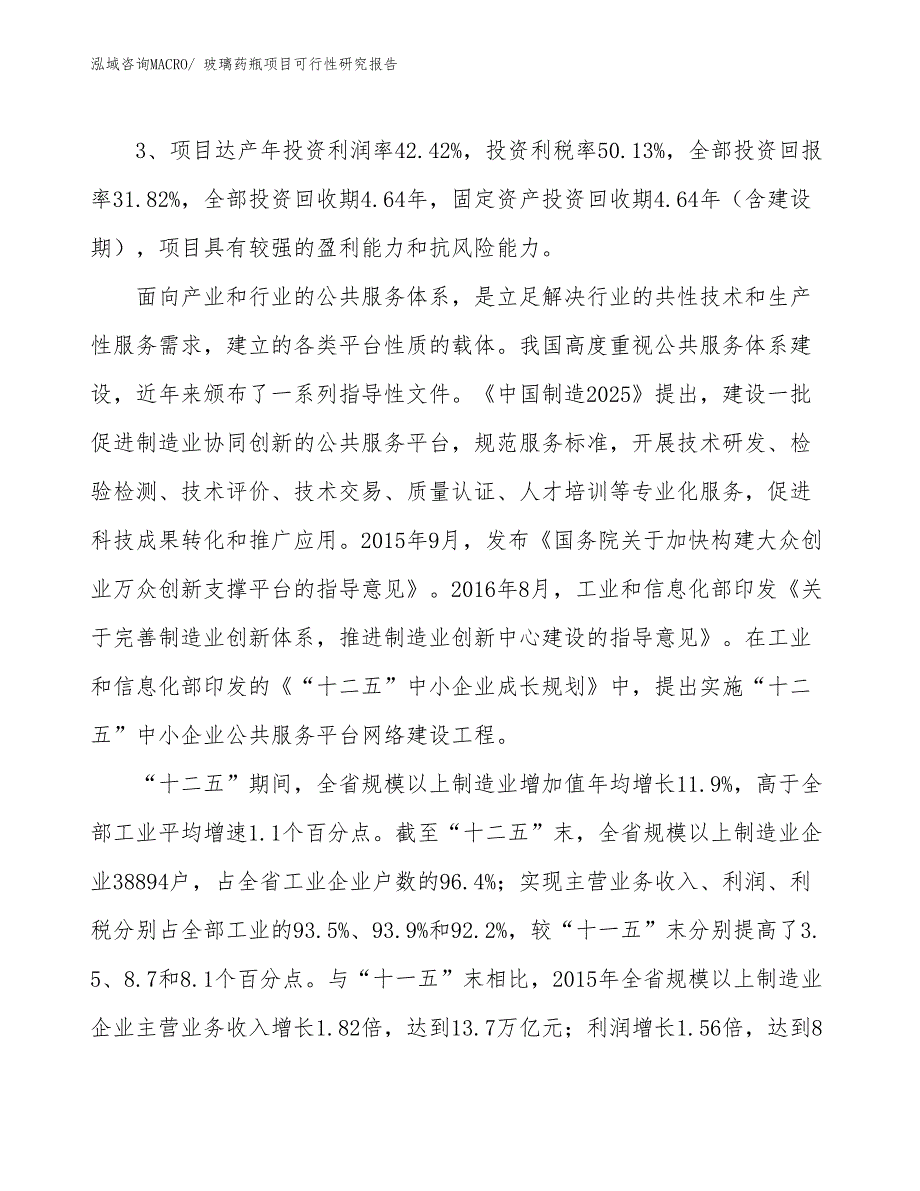 泓域咨询MACRO/ 玻璃药瓶项目可行性研究报告

3、项目达产年投资利润率42.42%，投资利税率50.13%，全部投资回报率31.82%，全部投资回收期4.64年，固定资产投资回收期4.64年（含建设期），项目具有较强的盈利能力和抗风险能力。

面向产业和行业的公共服务体系，是立足解决行业的共性技术和生产性服务需求，建立的各类平台性质的载体。我国高度重视公共服务体系建设，近年来颁布了一系列指导性文件。《中国制造2025》提出，建设一批促进制造业协同创新的公共服务平台，规范服务标准，开展技术研发、检验检测、技术评价、技术交易、质量认证、人才培训等专业化服务，促进科技成果转化和推广应用。2015年9月，发布《国务院关于加快构建大众创业万众创新支撑平台的指导意见》。2016年8月，工业和信息化部印发《关于完善制造业创新体系，推进制造业创新中心建设的指导意见》。在工业和信息化部印发的《“十二五”中小企业成长规划》中，提出实施“十二五”中小企业公共服务平台网络建设工程。

“十二五”期间，全省规模以上制造业增加值年均增长11.9%，高于全部工业平均增速1.1个百分点。截至“十二五”末，全省规模以上制造业企业38894户，占全省工业企业户数的96.4%；实现主营业务收入、利润、利税分别占全部工业的93.5%、93.9%和92.2%，较“十一五”末分别提高了3.5、8.7和8.1个百分点。与“十一五”末相比，2015年全省规模以上制造业企业主营业务收入增长1.82倍，达到13.7万亿元；利润增长1.56倍，达到8